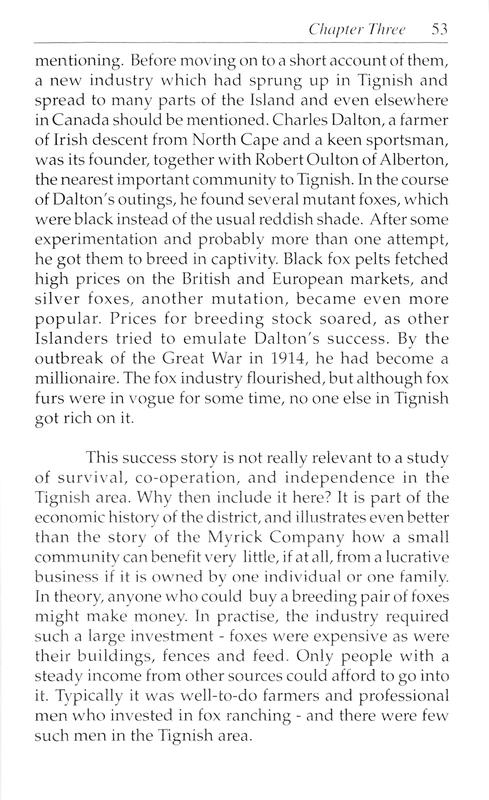 Chapter Three 53

mentioning. Before moving on to a short account of them, a new industry which had sprung up in Tignish and spread to many parts of the Island and even elsewhere in Canada should be mentioned. Charles Dalton, a farmer of Irish descent from North Cape and a keen sportsman, was its founder, together with Robert Oulton of Alberton, the nearest important community to Tignish. In the course of Dalton's outings, he found several mutant foxes, which were black instead of the usual reddish shade. After some experimentation and probably more than one attempt, he got them to breed in captivity. Black fox pelts fetched high prices on the British and European markets, and silver foxes, another mutation, became even more popular. Prices for breeding stock soared, as other Islanders tried to emulate Dalton's success. By the outbreak of the Great War in 1914, he had become a millionaire. The fox industry flourished, but although fox furs were in vogue for some time, no one else in Tignish got rich on it.

This success story is not really relevant to a study of survival, co-operation, and independence in the Tignish area. Why then include it here? It is part of the economic history of the district, and illustrates even better than the story of the Myrick Company how a small community can benefit very little, if at all, from a lucrative business if it is owned by one individual or one family. In theory, anyone who could buy a breeding pair of foxes might make money. In practise, the industry required such a large investment - foxes were expensive as were their buildings, fences and feed. Only people with a steady income from other sources could afford to go into it. Typically it was well-to-do farmers and professional men who invested in fox ranching - and there were few such men in the Tignish area.